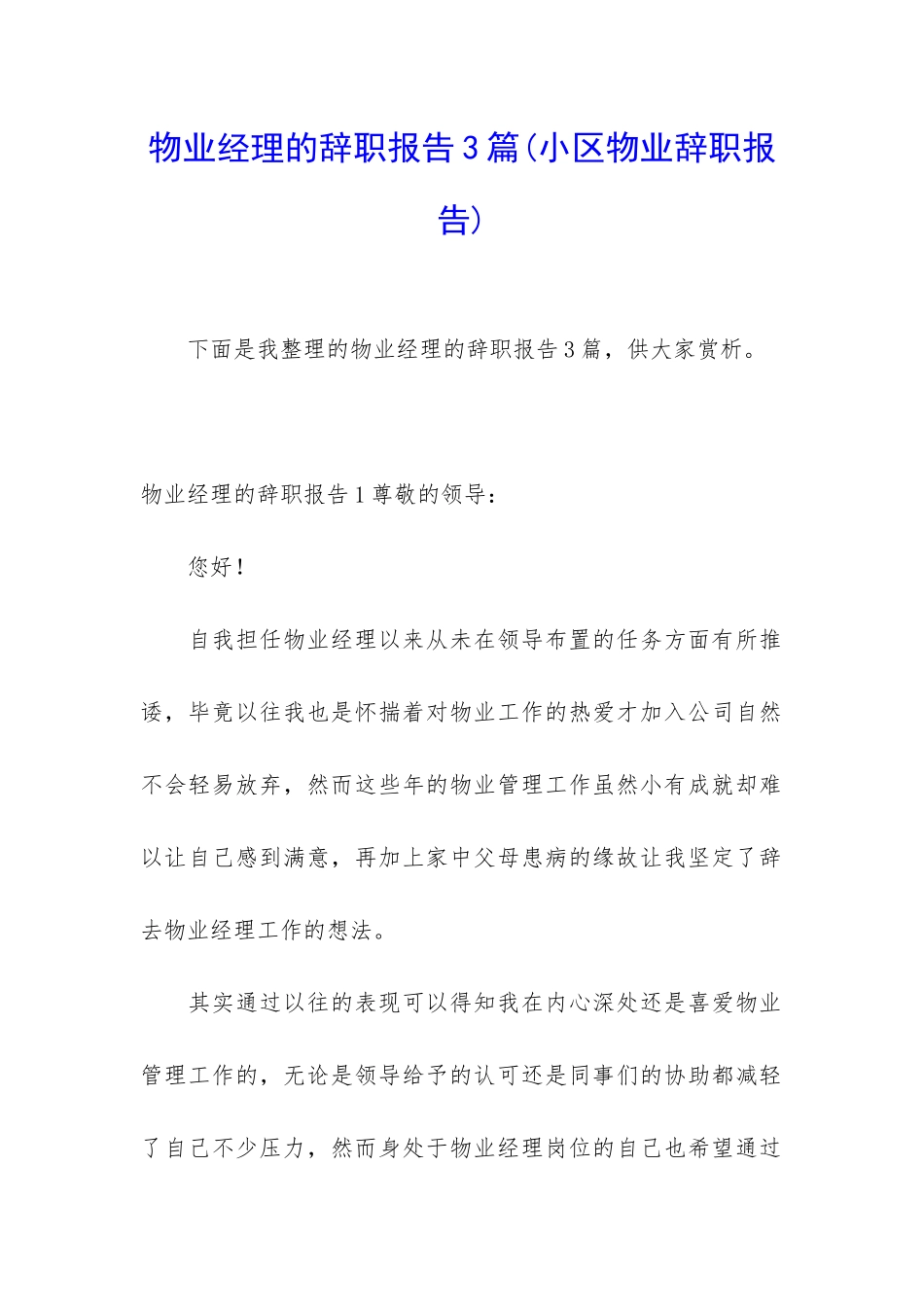 物业经理的辞职报告3篇(小区物业辞职报告)

下面是我整理的物业经理的辞职报告3篇，供大家赏析。

物业经理的辞职报告1尊敬的领导：

您好！

自我担任物业经理以来从未在领导布置的任务方面有所推诿，毕竟以往我也是怀揣着对物业工作的热爱才加入公司自然不会轻易放弃，然而这些年的物业管理工作虽然小有成就却难以让自己感到满意，再加上家中父母患病的缘故让我坚定了辞去物业经理工作的想法。

其实通过以往的表现可以得知我在内心深处还是喜爱物业管理工作的，无论是领导给予的认可还是同事们的协助都减轻了自己不少压力，然而身处于物业经理岗位的自己也希望通过